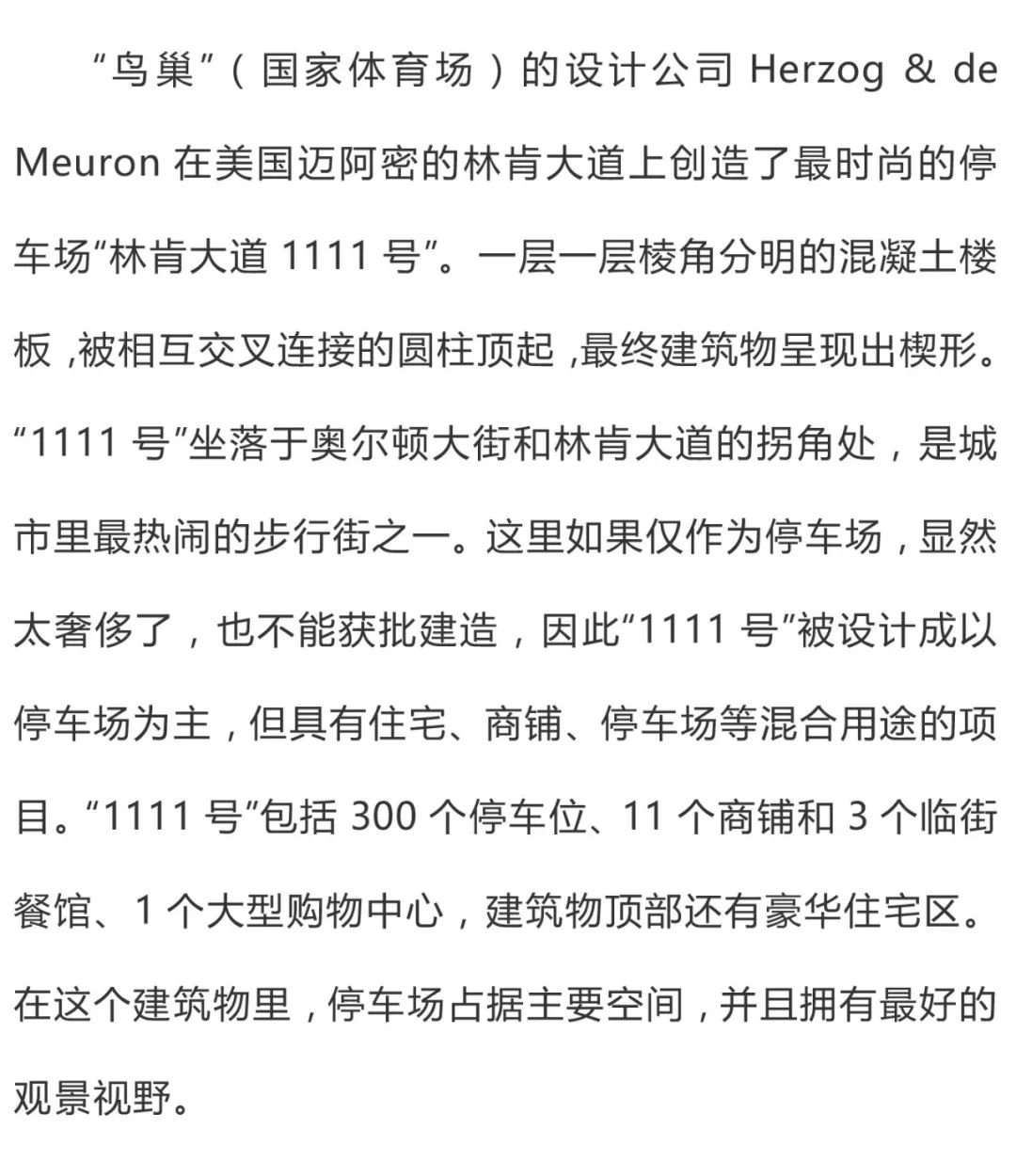 “鸟巢”（国家体育场）的设计公司 Herzog & de Meuron 在美国迈阿密的林肯大道上创造了最时尚的停车场“林肯大道 1111 号”。一层一层棱角分明的混凝土楼板，被相互交叉连接的圆柱顶起，最终建筑物呈现出楔形。“1111 号”坐落于奥尔顿大街和林肯大道的拐角处，是城市里最热闹的步行街之一。这里如果仅作为停车场，显然太奢侈了，也不能获批建造，因此“1111 号”被设计成以停车场为主，但具有住宅、商铺、停车场等混合用途的项目。“1111 号”包括 300 个停车位、11 个商铺和 3 个临街餐馆、1 个大型购物中心，建筑物顶部还有豪华住宅区。在这个建筑物里，停车场占据主要空间，并且拥有最好的观景视野。